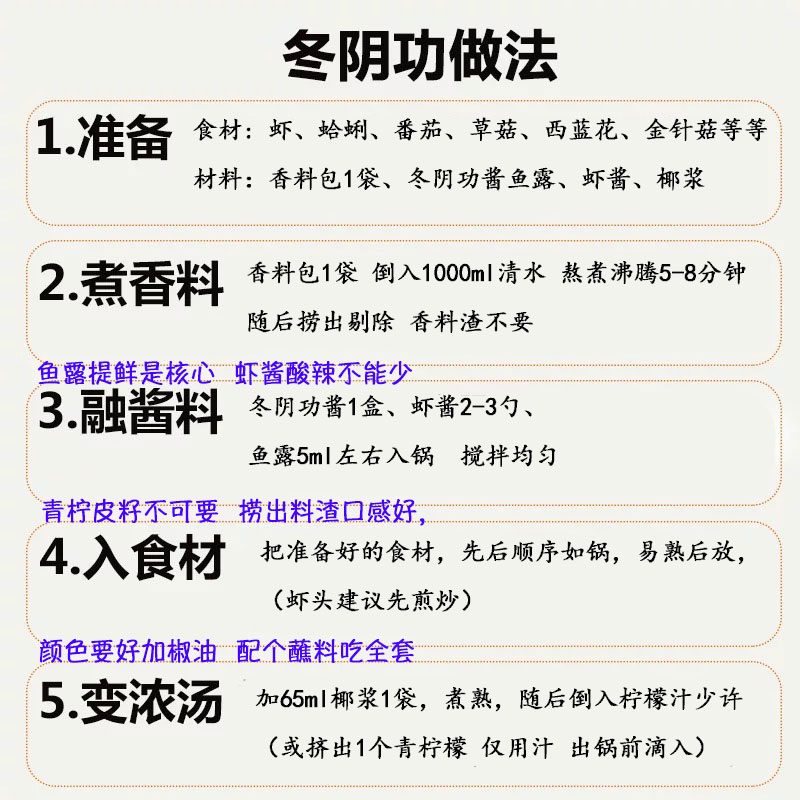 冬阴功做法

1.准备

食材：虾、蛤蜊、番茄、草菇、西蓝花、金针菇等等

材料：香料包1袋、冬阴功酱鱼露、虾酱、椰浆

2.煮香料

香料包1袋 倒入1000ml清水 熬煮沸腾5-8分钟

随后捞出剔除 香料渣不要

鱼露提鲜是核心 虾酱酸辣不能少

3.融酱料

冬阴功酱1盒、虾酱2-3勺、

鱼露5ml左右入锅 搅拌均匀

青柠皮籽不可要 捞出料渣口感好，

4.入食材

把准备好的食材，先后顺序如锅，易熟后放，

（虾头建议先煎炒）

颜色要好加椒油 配个蘸料吃全套

5.变浓汤

加65ml椰浆1袋，煮熟，随后倒入柠檬汁少许

（或挤出1个青柠檬 仅用汁 出锅前滴入）